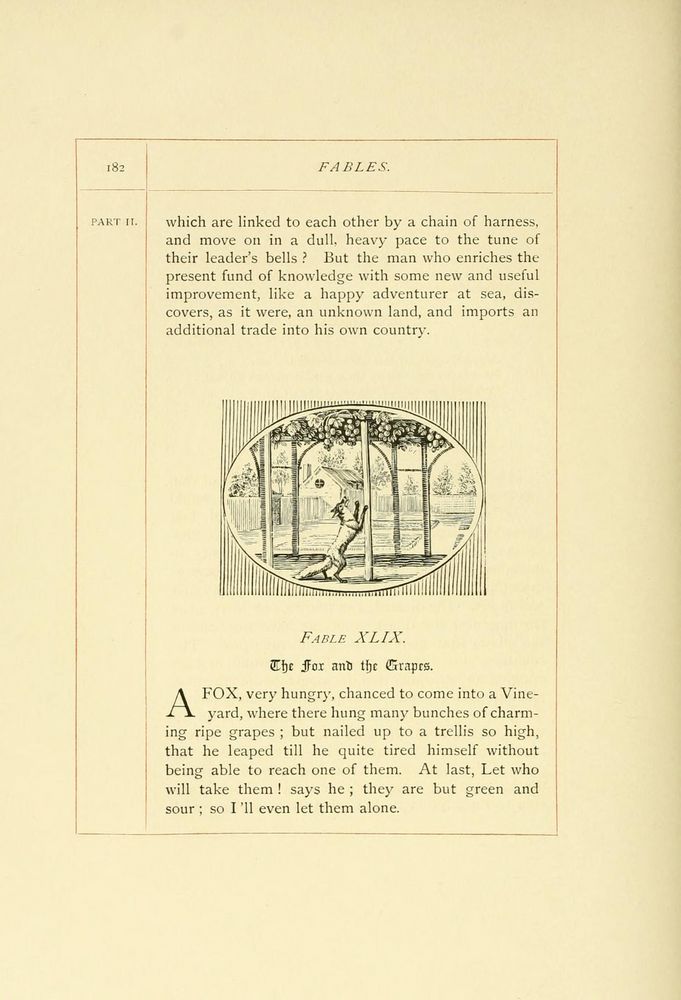 182

FABLES.

PART II.

which are linked to each other by a chain of harness, and move on in a dull, heavy pace to the tune of their leader's bells ? But the man who enriches the present fund of knowledge with some new and useful improvement, like a happy adventurer at sea, discovers, as it were, an unknown land, and imports an additional trade into his own country.

FABLE XLIX.

The Fox and the Grapes.

A FOX, very hungry, chanced to come into a Vineyard, where there hung many bunches of charming ripe grapes ; but nailed up to a trellis so high, that he leaped till he quite tired himself without being able to reach one of them. At last, Let who will take them ! says he ; they are but green and sour ; so I 'll even let them alone.